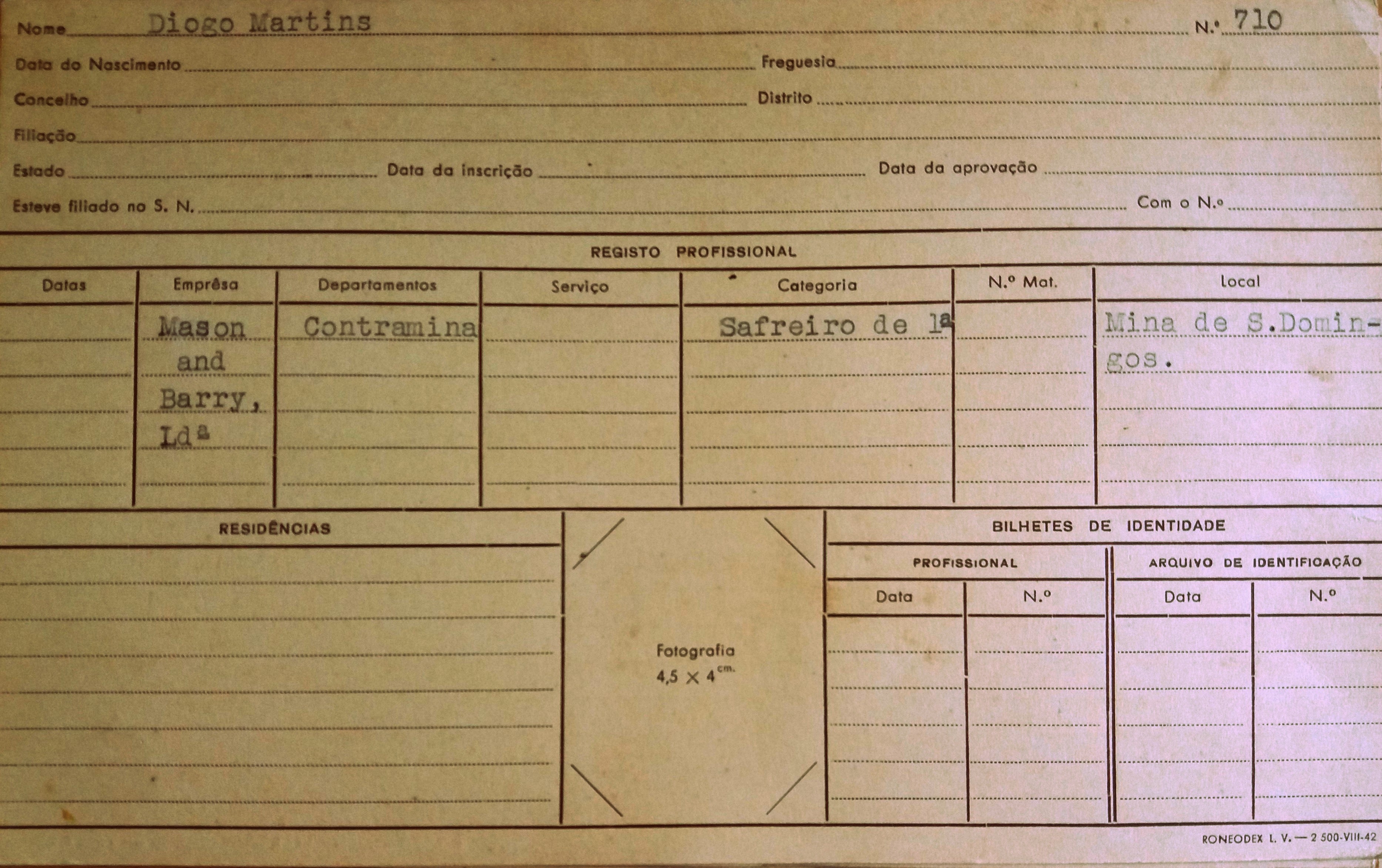 Nome Diogo Martins N.º 710

Data do Nascimento Freguesia

Concelho Distrito

Filiação

Estado Data da inscrição Data da aprovação

Esteve filiado no S. N. Com o N.º

REGISTO PROFISSIONAL

| Datas | Emprêsa | Departamentos | Serviço | Categoria | N.º Mat. | Local |
|---|---|---|---|---|---|---|
| | Mason and Barry, Ldª | Contramina | | Safreiro de 1ª | | Mina de S.Domingos. |

RESIDÊNCIAS

Fotografia
4,5 × 4 cm.

BILHETES DE IDENTIDADE

PROFISSIONAL

| Data | N.º |
|---|---|
| | |

ARQUIVO DE IDENTIFICAÇÃO

| Data | N.º |
|---|---|
| | |

RONEODEX L. V. — 2 500-VIII-42